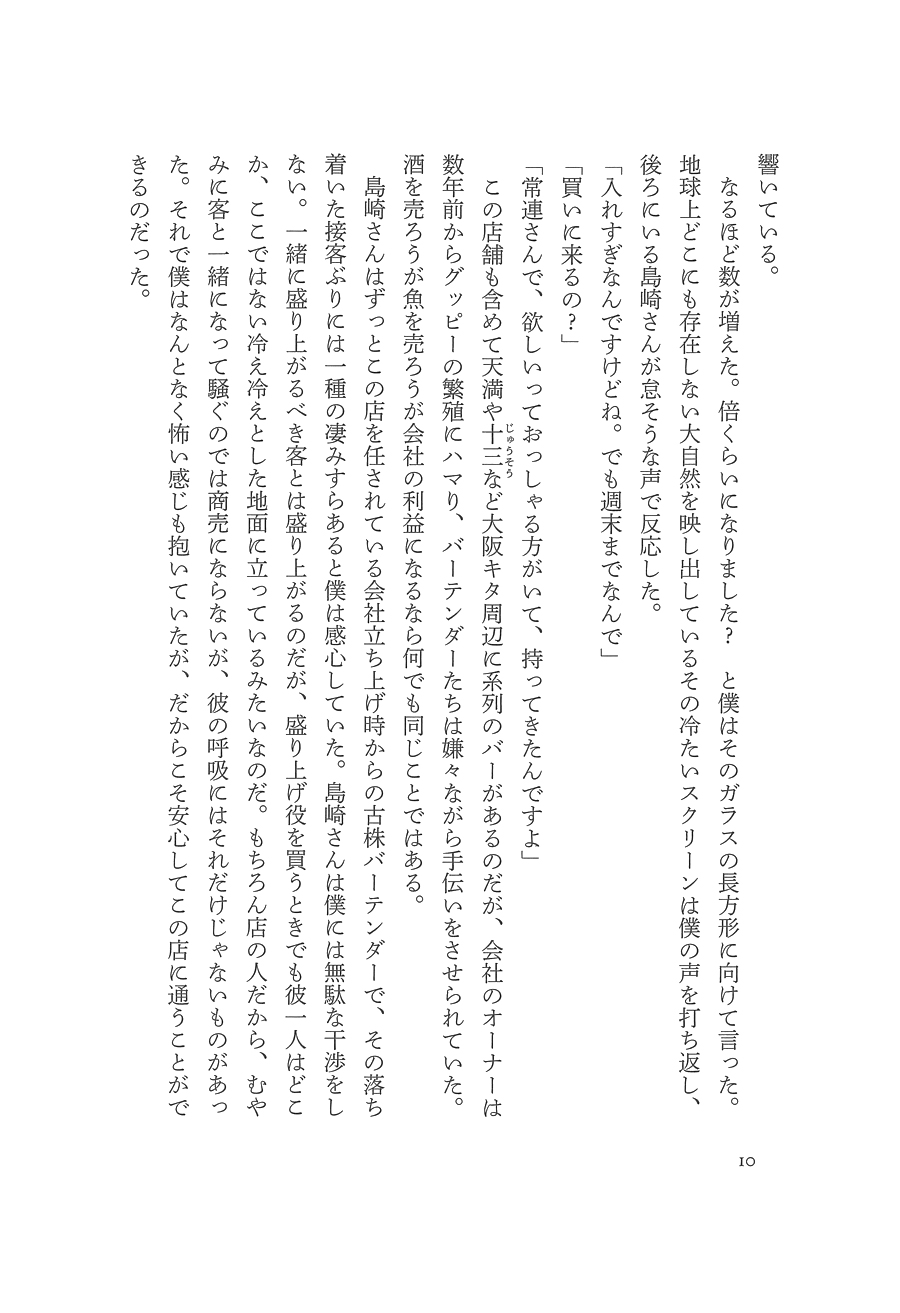 響いている。

なるほど数が増えた。倍くらいになりました？　と僕はそのガラスの長方形に向けて言った。地球上どこにも存在しない大自然を映し出しているその冷たいスクリーンは僕の声を打ち返し、後ろにいる島崎さんが怠そうな声で反応した。

「入れすぎなんですけどね。でも週末までなんで」

「買いに来るの？」

「常連さんで、欲しいっておっしゃる方がいて、持ってきたんですよ」

この店舗も含めて天満や十三（じゅうそう）など大阪キタ周辺に系列のバーがあるのだが、会社のオーナーは数年前からグッピーの繁殖にハマり、バーテンダーたちは嫌々ながら手伝いをさせられていた。酒を売ろうが魚を売ろうが会社の利益になるなら何でも同じことではある。

島崎さんはずっとこの店を任されている会社立ち上げ時からの古株バーテンダーで、その落ち着いた接客ぶりには一種の凄みすらあると僕は感心していた。島崎さんは僕には無駄な干渉をしない。一緒に盛り上がるべき客とは盛り上がるのだが、盛り上げ役を買うときでも彼一人はどこか、ここではない冷え冷えとした地面に立っているみたいなのだ。もちろん店の人だから、むやみに客と一緒になって騒ぐのでは商売にならないが、彼の呼吸にはそれだけじゃないものがあった。それで僕はなんとなく怖い感じも抱いていたが、だからこそ安心してこの店に通うことができるのだった。

10